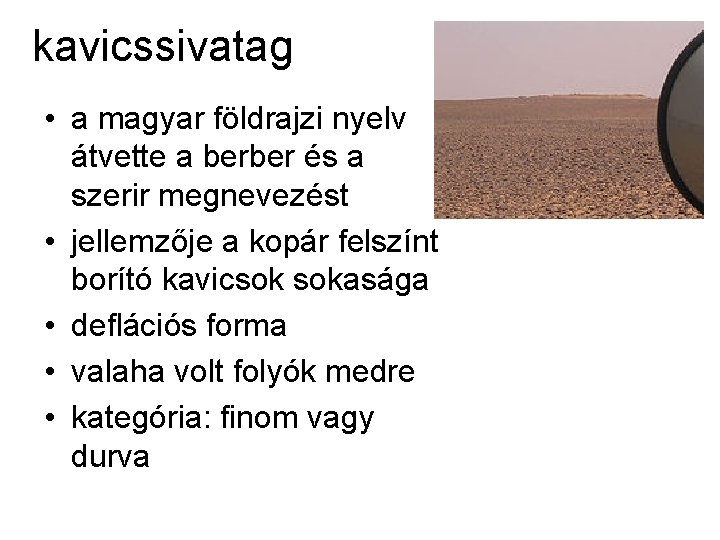 kavicssivatag

• a magyar földrajzi nyelv átvette a berber és a szerir megnevezést
• jellemzője a kopár felszínt borító kavicsok sokasága
• deflációs forma
• valaha volt folyók medre
• kategória: finom vagy durva